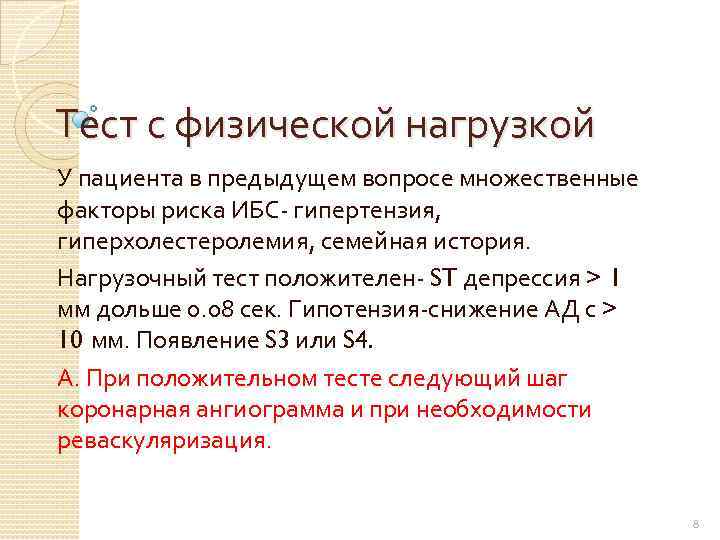 Тест с физической нагрузкой

У пациента в предыдущем вопросе множественные факторы риска ИБС- гипертензия, гиперхолестеролемия, семейная история.

Нагрузочный тест положителен- ST депрессия > 1 мм дольше 0.08 сек. Гипотензия-снижение АД с > 10 мм. Появление S3 или S4.

А. При положительном тесте следующий шаг коронарная ангиограмма и при необходимости реваскуляризация.

8